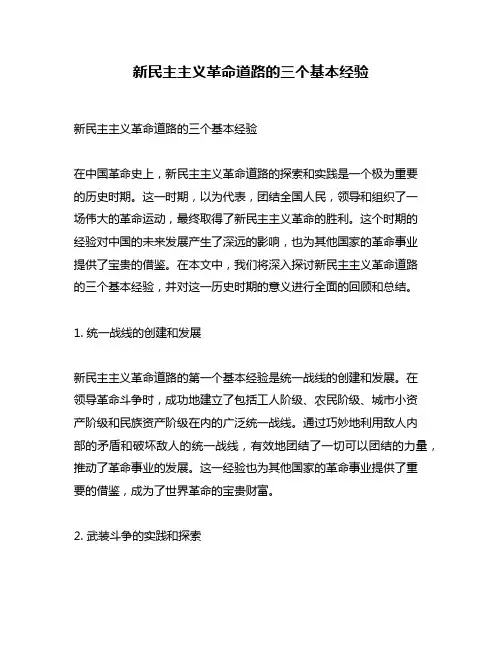 新民主主义革命道路的三个基本经验

新民主主义革命道路的三个基本经验

在中国革命史上，新民主主义革命道路的探索和实践是一个极为重要的历史时期。这一时期，以为代表，团结全国人民，领导和组织了一场伟大的革命运动，最终取得了新民主主义革命的胜利。这个时期的经验对中国的未来发展产生了深远的影响，也为其他国家的革命事业提供了宝贵的借鉴。在本文中，我们将深入探讨新民主主义革命道路的三个基本经验，并对这一历史时期的意义进行全面的回顾和总结。

1. 统一战线的创建和发展

新民主主义革命道路的第一个基本经验是统一战线的创建和发展。在领导革命斗争时，成功地建立了包括工人阶级、农民阶级、城市小资产阶级和民族资产阶级在内的广泛统一战线。通过巧妙地利用敌人内部的矛盾和破坏敌人的统一战线，有效地团结了一切可以团结的力量，推动了革命事业的发展。这一经验也为其他国家的革命事业提供了重要的借鉴，成为了世界革命的宝贵财富。

2. 武装斗争的实践和探索